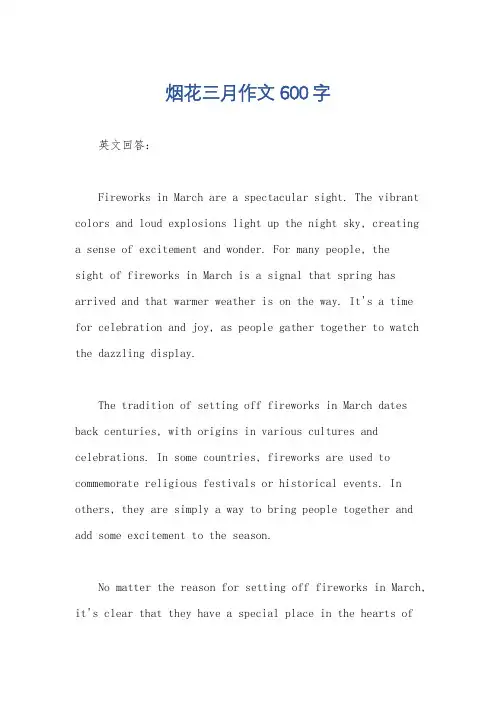 烟花三月作文 600 字

英文回答：

Fireworks in March are a spectacular sight. The vibrant colors and loud explosions light up the night sky, creating a sense of excitement and wonder. For many people, the sight of fireworks in March is a signal that spring has arrived and that warmer weather is on the way. It's a time for celebration and joy, as people gather together to watch the dazzling display.

The tradition of setting off fireworks in March dates back centuries, with origins in various cultures and celebrations. In some countries, fireworks are used to commemorate religious festivals or historical events. In others, they are simply a way to bring people together and add some excitement to the season.

No matter the reason for setting off fireworks in March, it's clear that they have a special place in the hearts of